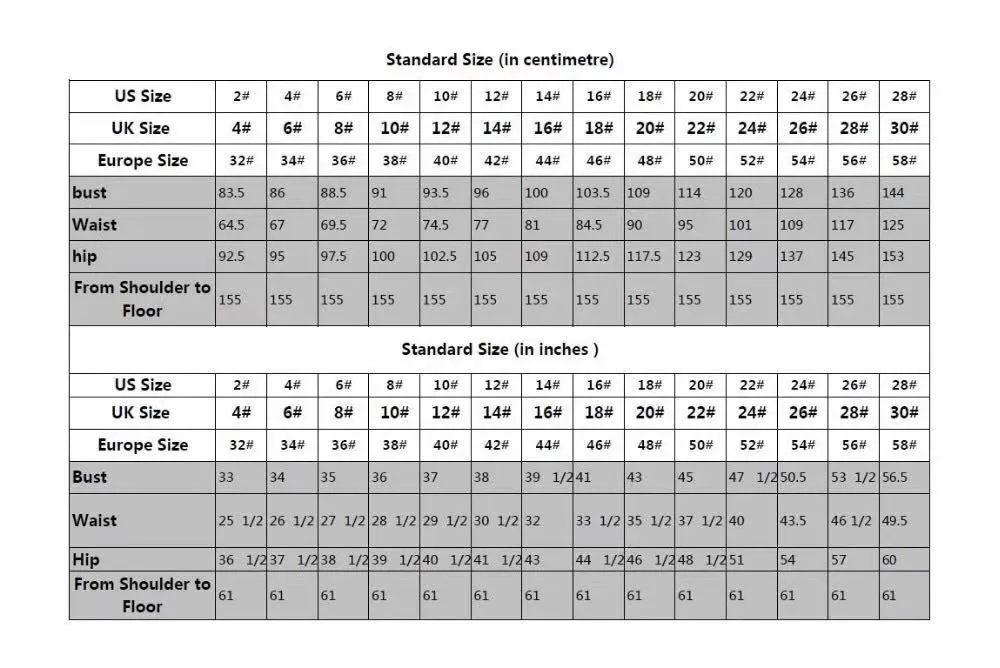 Standard Size (in centimetre)

| US Size | 2# | 4# | 6# | 8# | 10# | 12# | 14# | 16# | 18# | 20# | 22# | 24# | 26# | 28# |
|---|---|---|---|---|---|---|---|---|---|---|---|---|---|---|
| UK Size | 4# | 6# | 8# | 10# | 12# | 14# | 16# | 18# | 20# | 22# | 24# | 26# | 28# | 30# |
| Europe Size | 32# | 34# | 36# | 38# | 40# | 42# | 44# | 46# | 48# | 50# | 52# | 54# | 56# | 58# |
| bust | 83.5 | 86 | 88.5 | 91 | 93.5 | 96 | 100 | 103.5 | 109 | 114 | 120 | 128 | 136 | 144 |
| Waist | 64.5 | 67 | 69.5 | 72 | 74.5 | 77 | 81 | 84.5 | 90 | 95 | 101 | 109 | 117 | 125 |
| hip | 92.5 | 95 | 97.5 | 100 | 102.5 | 105 | 109 | 112.5 | 117.5 | 123 | 129 | 137 | 145 | 153 |
| From Shoulder to Floor | 155 | 155 | 155 | 155 | 155 | 155 | 155 | 155 | 155 | 155 | 155 | 155 | 155 | 155 |

Standard Size (in inches )

| US Size | 2# | 4# | 6# | 8# | 10# | 12# | 14# | 16# | 18# | 20# | 22# | 24# | 26# | 28# |
|---|---|---|---|---|---|---|---|---|---|---|---|---|---|---|
| UK Size | 4# | 6# | 8# | 10# | 12# | 14# | 16# | 18# | 20# | 22# | 24# | 26# | 28# | 30# |
| Europe Size | 32# | 34# | 36# | 38# | 40# | 42# | 44# | 46# | 48# | 50# | 52# | 54# | 56# | 58# |
| Bust | 33 | 34 | 35 | 36 | 37 | 38 | 39 1/2 | 41 | 43 | 45 | 47 1/2 | 50.5 | 53 1/2 | 56.5 |
| Waist | 25 1/2 | 26 1/2 | 27 1/2 | 28 1/2 | 29 1/2 | 30 1/2 | 32 | 33 1/2 | 35 1/2 | 37 1/2 | 40 | 43.5 | 46 1/2 | 49.5 |
| Hip | 36 1/2 | 37 1/2 | 38 1/2 | 39 1/2 | 40 1/2 | 41 1/2 | 43 | 44 1/2 | 46 1/2 | 48 1/2 | 51 | 54 | 57 | 60 |
| From Shoulder to Floor | 61 | 61 | 61 | 61 | 61 | 61 | 61 | 61 | 61 | 61 | 61 | 61 | 61 | 61 |